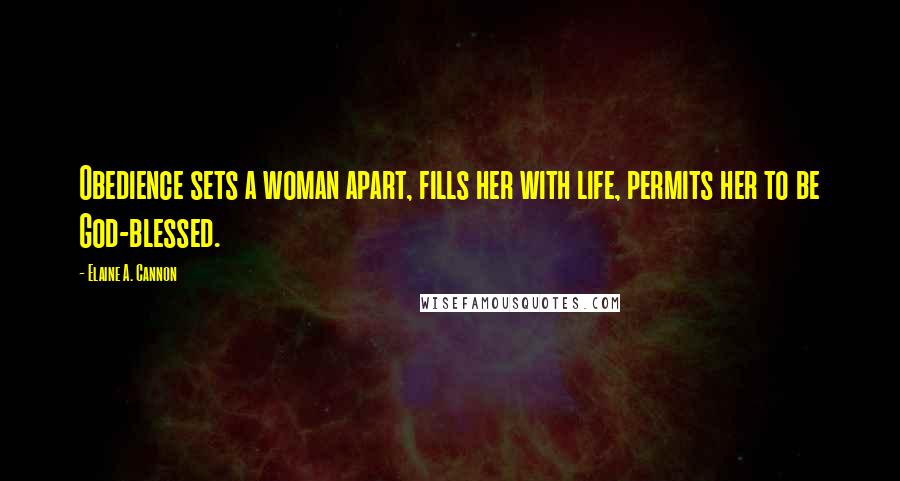 Obedience sets a woman apart, fills her with life, permits her to be God-blessed.

- Elaine A. Cannon

WISEFAMOUSQUOTES.COM